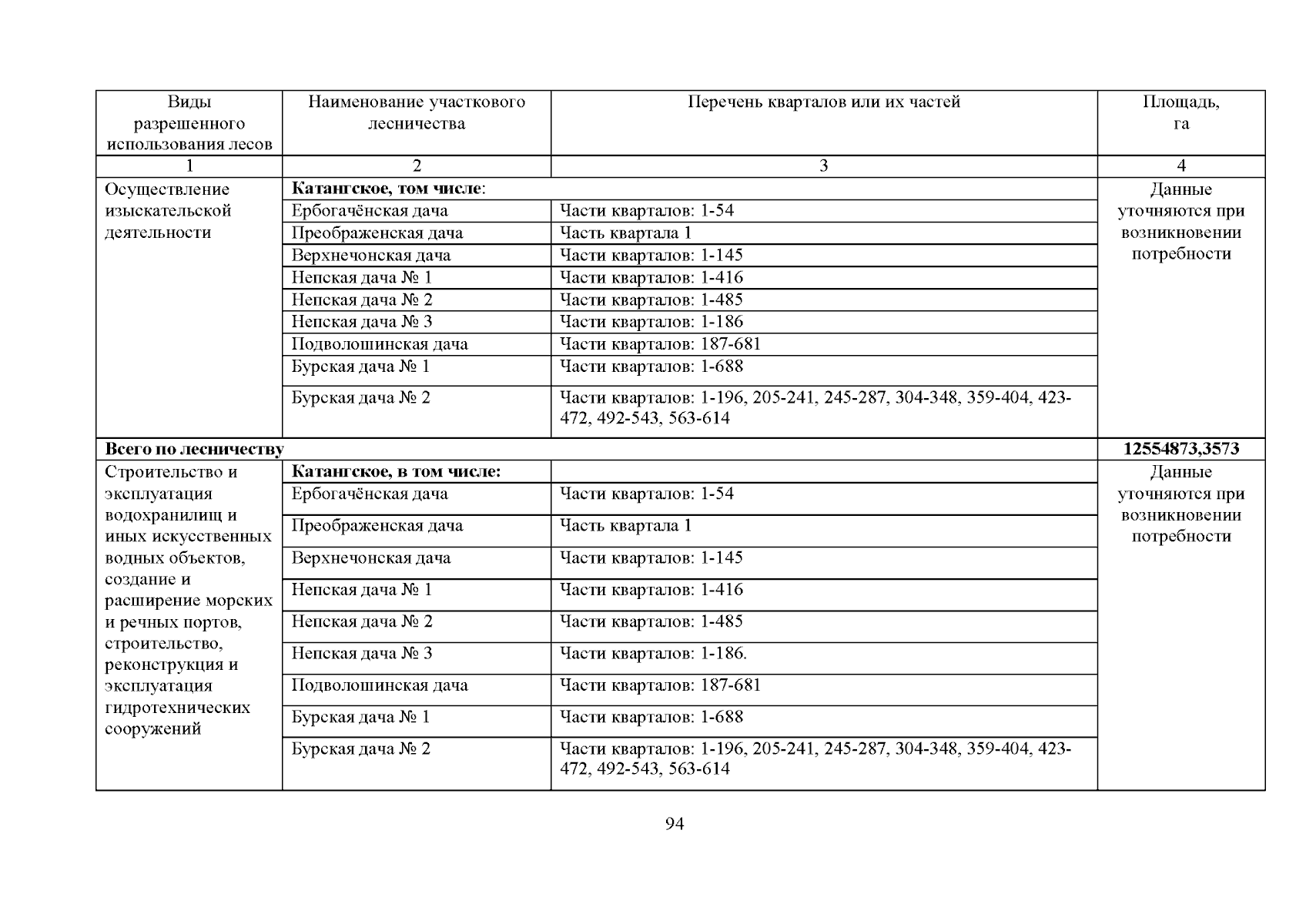 | Виды разрешенного использования лесов | Наименование участкового лесничества | Перечень кварталов или их частей | Площадь, га |
|---|---|---|---|
| 1 | 2 | 3 | 4 |
| Осуществление изыскательской деятельности | Катангское, том числе: | | Данные уточняются при возникновении потребности |
| | Ербогачёнская дача | Части кварталов: 1-54 | |
| | Преображенская дача | Часть квартала 1 | |
| | Верхнечонская дача | Части кварталов: 1-145 | |
| | Непская дача № 1 | Части кварталов: 1-416 | |
| | Непская дача № 2 | Части кварталов: 1-485 | |
| | Непская дача № 3 | Части кварталов: 1-186 | |
| | Подволошинская дача | Части кварталов: 187-681 | |
| | Бурская дача № 1 | Части кварталов: 1-688 | |
| | Бурская дача № 2 | Части кварталов: 1-196, 205-241, 245-287, 304-348, 359-404, 423-472, 492-543, 563-614 | |
| Всего по лесничеству | | | 12554873,3573 |
| Строительство и эксплуатация водохранилищ и иных искусственных водных объектов, создание и расширение морских и речных портов, строительство, реконструкция и эксплуатация гидротехнических сооружений | Катангское, в том числе: | | Данные уточняются при возникновении потребности |
| | Ербогачёнская дача | Части кварталов: 1-54 | |
| | Преображенская дача | Часть квартала 1 | |
| | Верхнечонская дача | Части кварталов: 1-145 | |
| | Непская дача № 1 | Части кварталов: 1-416 | |
| | Непская дача № 2 | Части кварталов: 1-485 | |
| | Непская дача № 3 | Части кварталов: 1-186. | |
| | Подволошинская дача | Части кварталов: 187-681 | |
| | Бурская дача № 1 | Части кварталов: 1-688 | |
| | Бурская дача № 2 | Части кварталов: 1-196, 205-241, 245-287, 304-348, 359-404, 423-472, 492-543, 563-614 | |

94